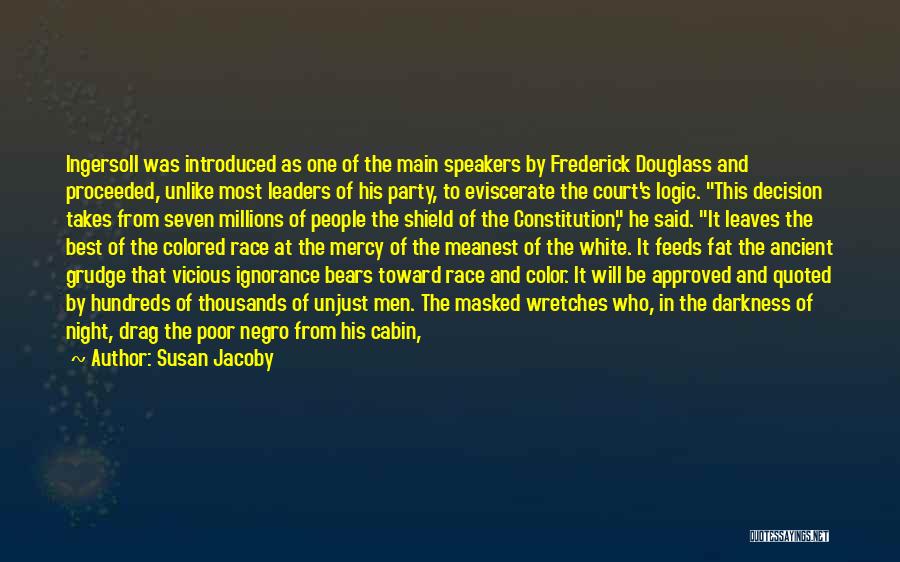 Ingersoll was introduced as one of the main speakers by Frederick Douglass and proceeded, unlike most leaders of his party, to eviscerate the court's logic. "This decision takes from seven millions of people the shield of the Constitution," he said. "It leaves the best of the colored race at the mercy of the meanest of the white. It feeds fat the ancient grudge that vicious ignorance bears toward race and color. It will be approved and quoted by hundreds of thousands of unjust men. The masked wretches who, in the darkness of night, drag the poor negro from his cabin,

~ Author: Susan Jacoby

QUOTESSAYINGS.NET